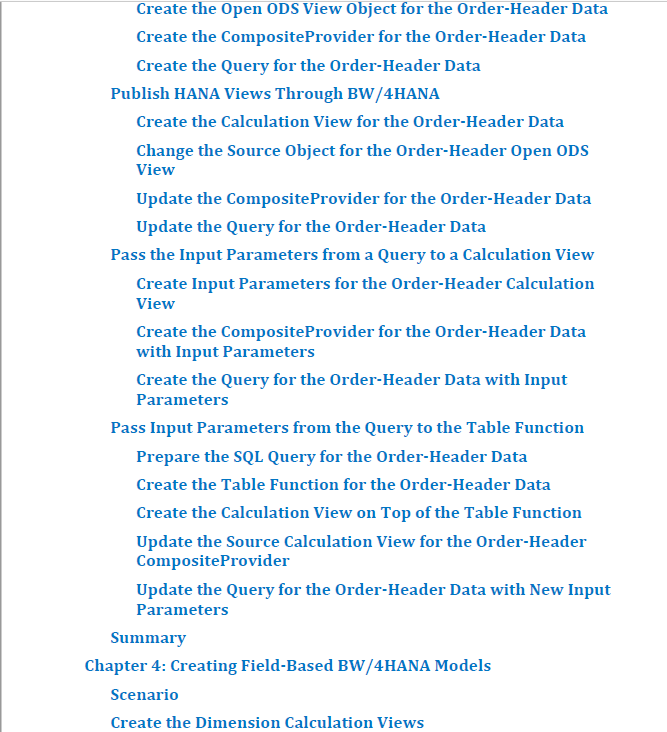 Create the Open ODS View Object for the Order-Header Data

Create the CompositeProvider for the Order-Header Data

Create the Query for the Order-Header Data

Publish HANA Views Through BW/4HANA

Create the Calculation View for the Order-Header Data

Change the Source Object for the Order-Header Open ODS View

Update the CompositeProvider for the Order-Header Data

Update the Query for the Order-Header Data

Pass the Input Parameters from a Query to a Calculation View

Create Input Parameters for the Order-Header Calculation View

Create the CompositeProvider for the Order-Header Data with Input Parameters

Create the Query for the Order-Header Data with Input Parameters

Pass Input Parameters from the Query to the Table Function

Prepare the SQL Query for the Order-Header Data

Create the Table Function for the Order-Header Data

Create the Calculation View on Top of the Table Function

Update the Source Calculation View for the Order-Header CompositeProvider

Update the Query for the Order-Header Data with New Input Parameters

Summary

Chapter 4: Creating Field-Based BW/4HANA Models

Scenario

Create the Dimension Calculation Views